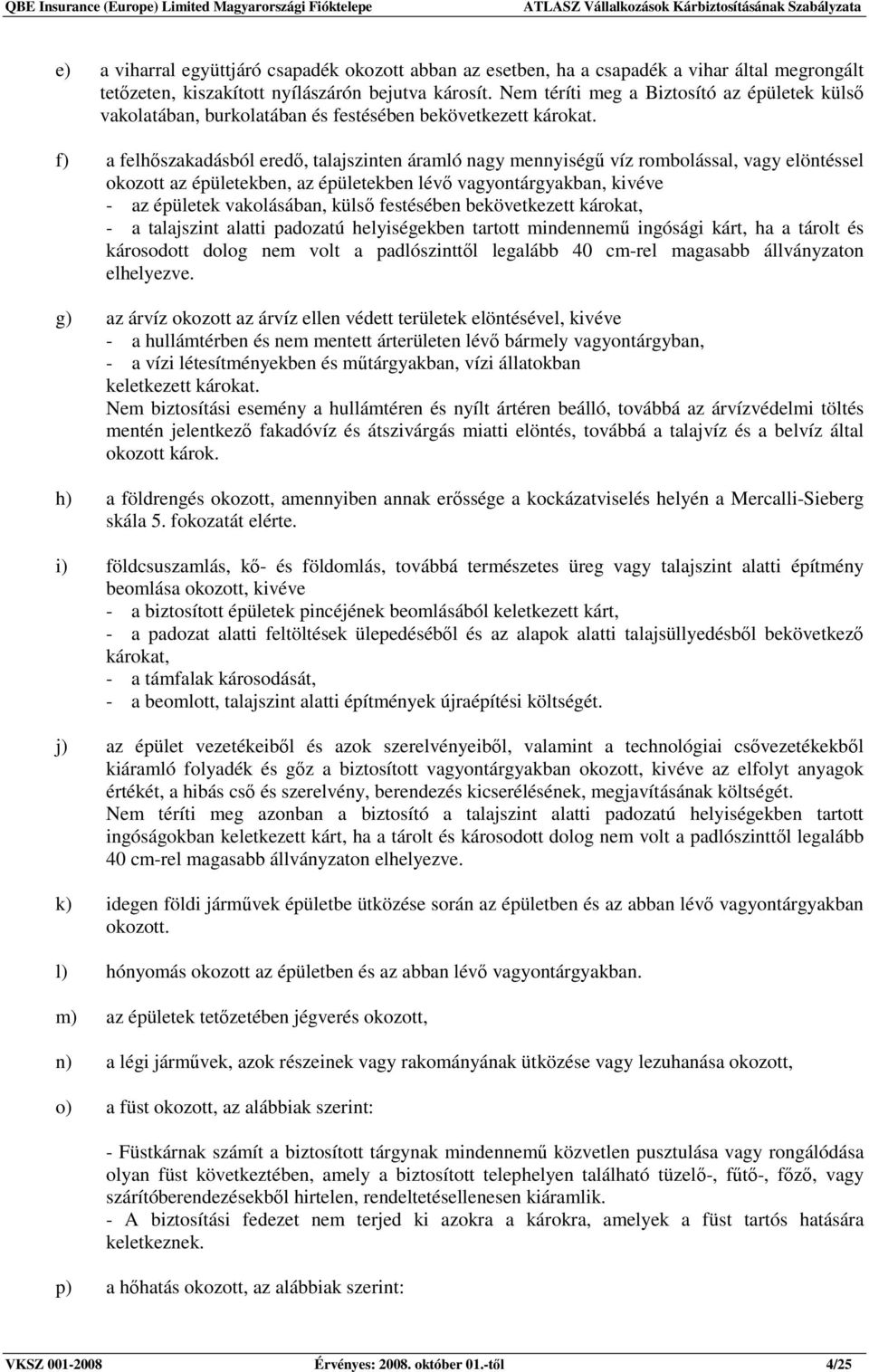 QBE Insurance (Europe) Limited Magyarországi Fióktelepe ATLASZ Vállalkozások Kárbiztosításának Szabályzata

e) a viharral együttjáró csapadék okozott abban az esetben, ha a csapadék a vihar által megrongált tetőzeten, kiszakított nyílászárón bejutva károsít. Nem téríti meg a Biztosító az épületek külső vakolatában, burkolatában és festésében bekövetkezett károkat.

f) a felhőszakadásból eredő, talajszinten áramló nagy mennyiségű víz rombolással, vagy elöntéssel okozott az épületekben, az épületekben lévő vagyontárgyakban, kivéve
- az épületek vakolásában, külső festésében bekövetkezett károkat,
- a talajszint alatti padozatú helyiségekben tartott mindennemű ingósági kárt, ha a tárolt és károsodott dolog nem volt a padlószinttől legalább 40 cm-rel magasabb állványzaton elhelyezve.

g) az árvíz okozott az árvíz ellen védett területek elöntésével, kivéve
- a hullámtérben és nem mentett árterületen lévő bármely vagyontárgyban,
- a vízi létesítményekben és műtárgyakban, vízi állatokban
keletkezett károkat.
Nem biztosítási esemény a hullámtéren és nyílt ártéren beálló, továbbá az árvízvédelmi töltés mentén jelentkező fakadóvíz és átszivárgás miatti elöntés, továbbá a talajvíz és a belvíz által okozott károk.

h) a földrengés okozott, amennyiben annak erőssége a kockázatviselés helyén a Mercalli-Sieberg skála 5. fokozatát elérte.

i) földcsuszamlás, kő- és földomlás, továbbá természetes üreg vagy talajszint alatti építmény beomlása okozott, kivéve
- a biztosított épületek pincéjének beomlásából keletkezett kárt,
- a padozat alatti feltöltések ülepedéséből és az alapok alatti talajsüllyedésből bekövetkező károkat,
- a támfalak károsodását,
- a beomlott, talajszint alatti építmények újraépítési költségét.

j) az épület vezetékeiből és azok szerelvényeiből, valamint a technológiai csővezetékekből kiáramló folyadék és gőz a biztosított vagyontárgyakban okozott, kivéve az elfolyt anyagok értékét, a hibás cső és szerelvény, berendezés kicserélésének, megjavításának költségét.
Nem téríti meg azonban a biztosító a talajszint alatti padozatú helyiségekben tartott ingóságokban keletkezett kárt, ha a tárolt és károsodott dolog nem volt a padlószinttől legalább 40 cm-rel magasabb állványzaton elhelyezve.

k) idegen földi járművek épületbe ütközése során az épületben és az abban lévő vagyontárgyakban okozott.

l) hónyomás okozott az épületben és az abban lévő vagyontárgyakban.

m) az épületek tetőzetében jégverés okozott,

n) a légi járművek, azok részeinek vagy rakományának ütközése vagy lezuhanása okozott,

o) a füst okozott, az alábbiak szerint:

- Füstkárnak számít a biztosított tárgynak mindennemű közvetlen pusztulása vagy rongálódása olyan füst következtében, amely a biztosított telephelyen található tüzelő-, fűtő-, főző, vagy szárítóberendezésekből hirtelen, rendeltetésellenesen kiáramlik.
- A biztosítási fedezet nem terjed ki azokra a károkra, amelyek a füst tartós hatására keletkeznek.

p) a hőhatás okozott, az alábbiak szerint:

VKSZ 001-2008 Érvényes: 2008. október 01.-től 4/25